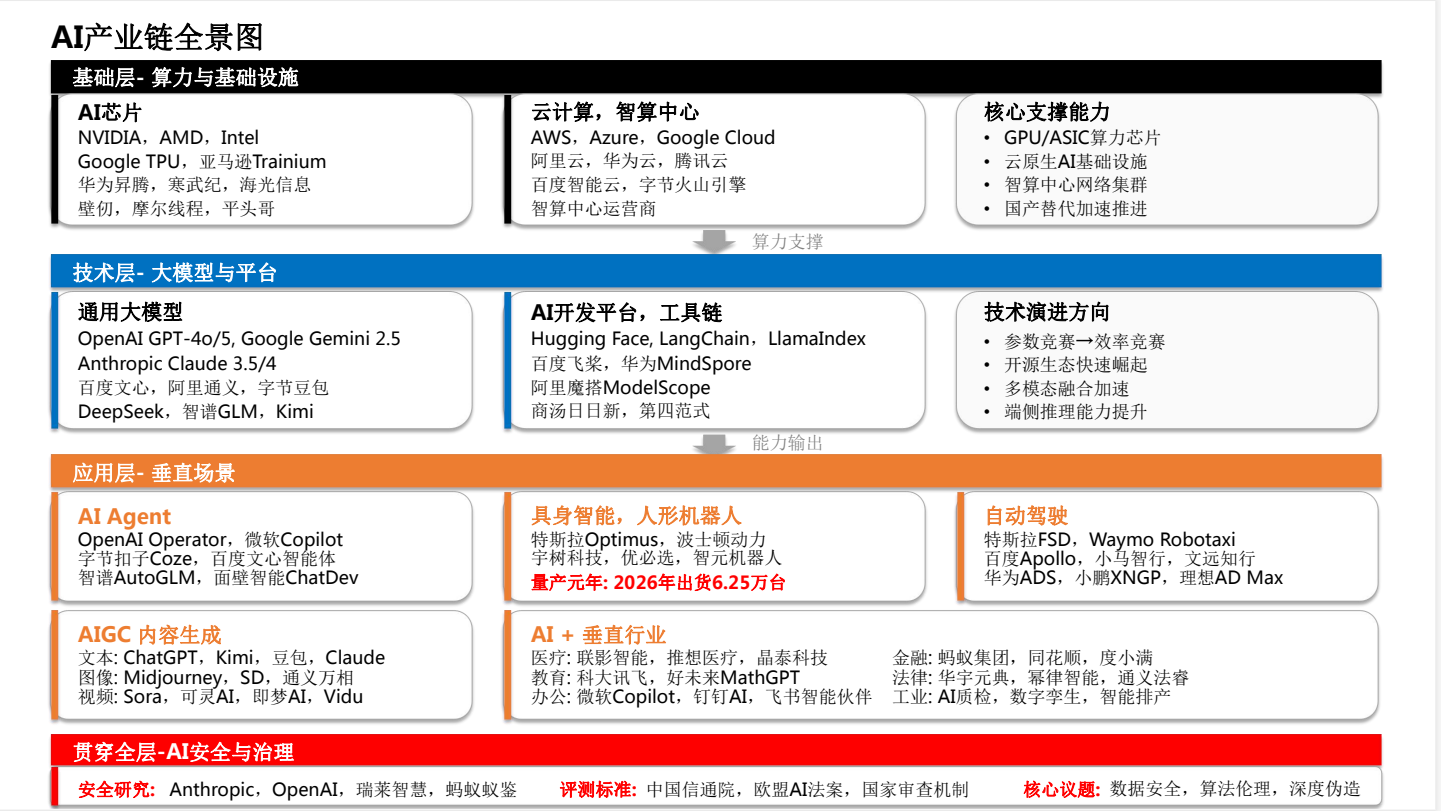 AI产业链全景图

基础层- 算力与基础设施

AI芯片
NVIDIA，AMD，Intel
Google TPU，亚马逊Trainium
华为昇腾，寒武纪，海光信息
壁仞，摩尔线程，平头哥

云计算，智算中心
AWS，Azure，Google Cloud
阿里云，华为云，腾讯云
百度智能云，字节火山引擎
智算中心运营商

核心支撑能力
• GPU/ASIC算力芯片
• 云原生AI基础设施
• 智算中心网络集群
• 国产替代加速推进

算力支撑

技术层- 大模型与平台

通用大模型
OpenAI GPT-4o/5, Google Gemini 2.5
Anthropic Claude 3.5/4
百度文心，阿里通义，字节豆包
DeepSeek，智谱GLM，Kimi

AI开发平台，工具链
Hugging Face, LangChain，LlamaIndex
百度飞桨，华为MindSpore
阿里魔搭ModelScope
商汤日日新，第四范式

技术演进方向
• 参数竞赛→效率竞赛
• 开源生态快速崛起
• 多模态融合加速
• 端侧推理能力提升

能力输出

应用层- 垂直场景

AI Agent
OpenAI Operator，微软Copilot
字节扣子Coze，百度文心智能体
智谱AutoGLM，面壁智能ChatDev

具身智能，人形机器人
特斯拉Optimus，波士顿动力
宇树科技，优必选，智元机器人
量产元年: 2026年出货6.25万台

自动驾驶
特斯拉FSD，Waymo Robotaxi
百度Apollo，小马智行，文远知行
华为ADS，小鹏XNGP，理想AD Max

AIGC 内容生成
文本: ChatGPT，Kimi，豆包，Claude
图像: Midjourney，SD，通义万相
视频: Sora，可灵AI，即梦AI，Vidu

AI + 垂直行业
医疗: 联影智能，推想医疗，晶泰科技
教育: 科大讯飞，好未来MathGPT
办公: 微软Copilot，钉钉AI，飞书智能伙伴
金融: 蚂蚁集团，同花顺，度小满
法律: 华宇元典，幂律智能，通义法睿
工业: AI质检，数字孪生，智能排产

贯穿全层-AI安全与治理

安全研究: Anthropic，OpenAI，瑞莱智慧，蚂蚁蚁鉴
评测标准: 中国信通院，欧盟AI法案，国家审查机制
核心议题: 数据安全，算法伦理，深度伪造